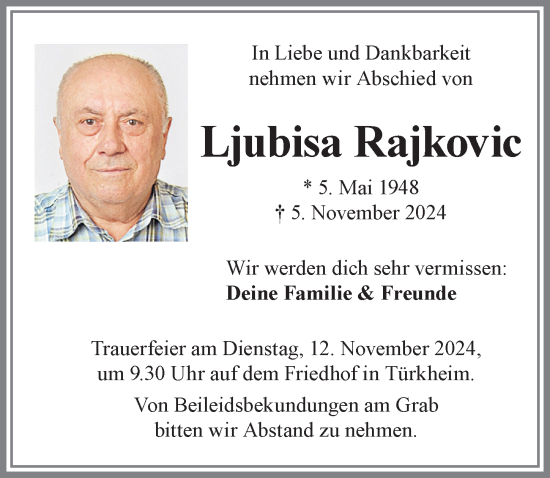 In Liebe und Dankbarkeit nehmen wir Abschied von

Ljubisa Rajkovic

* 5. Mai 1948
† 5. November 2024

Wir werden dich sehr vermissen:
Deine Familie & Freunde

Trauerfeier am Dienstag, 12. November 2024, um 9.30 Uhr auf dem Friedhof in Türkheim.

Von Beileidsbekundungen am Grab bitten wir Abstand zu nehmen.